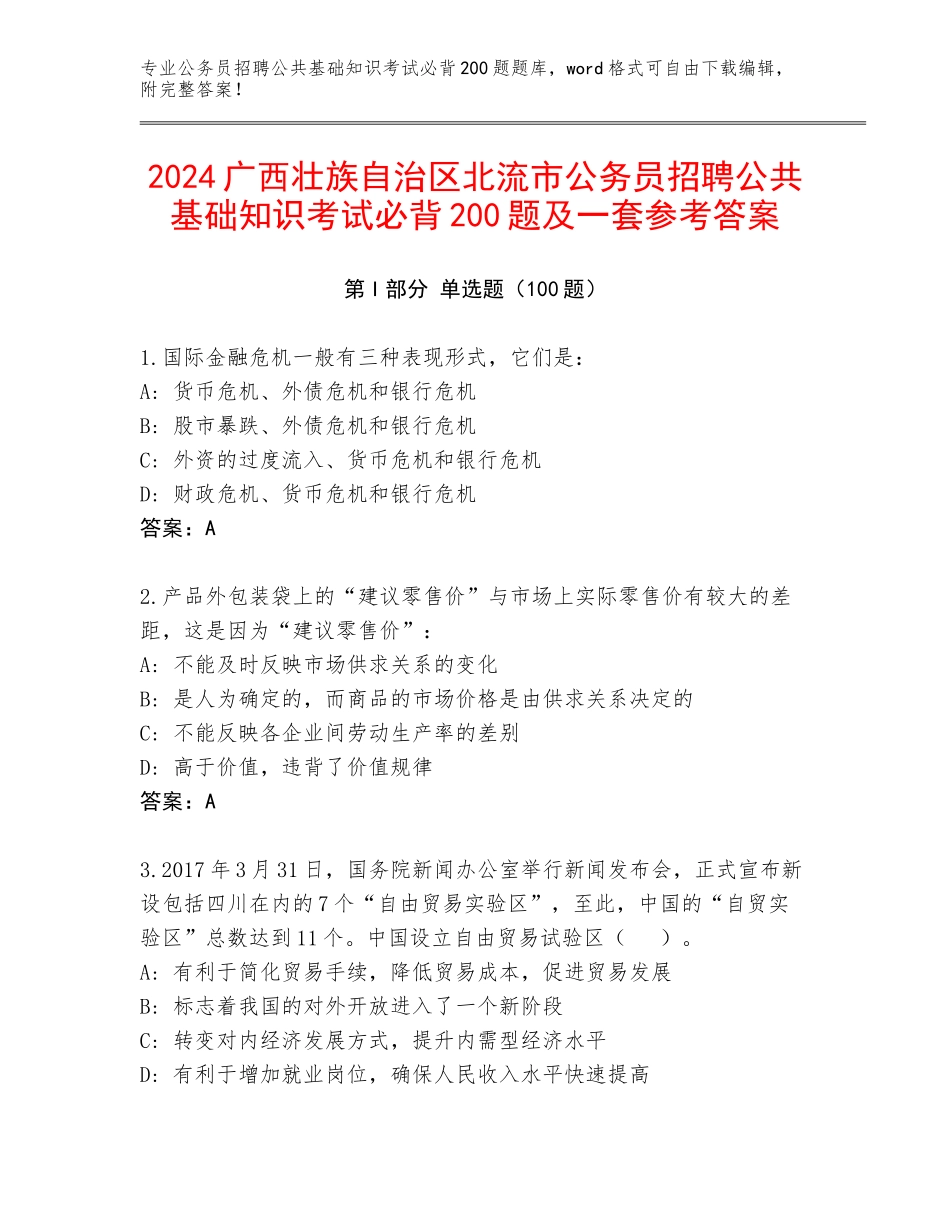 专业公务员招聘公共基础知识考试必背200题题库，word格式可自由下载编辑，附完整答案！

2024广西壮族自治区北流市公务员招聘公共基础知识考试必背200题及一套参考答案

第Ⅰ部分 单选题（100题）

1.国际金融危机一般有三种表现形式，它们是：
A：货币危机、外债危机和银行危机
B：股市暴跌、外债危机和银行危机
C：外资的过度流入、货币危机和银行危机
D：财政危机、货币危机和银行危机
答案：A

2.产品外包装袋上的“建议零售价”与市场上实际零售价有较大的差距，这是因为“建议零售价”：
A：不能及时反映市场供求关系的变化
B：是人为确定的，而商品的市场价格是由供求关系决定的
C：不能反映各企业间劳动生产率的差别
D：高于价值，违背了价值规律
答案：A

3.2017年3月31日，国务院新闻办公室举行新闻发布会，正式宣布新设包括四川在内的7个“自由贸易实验区”，至此，中国的“自贸实验区”总数达到11个。中国设立自由贸易试验区（ ）。
A：有利于简化贸易手续，降低贸易成本，促进贸易发展
B：标志着我国的对外开放进入了一个新阶段
C：转变对内经济发展方式，提升内需型经济水平
D：有利于增加就业岗位，确保人民收入水平快速提高